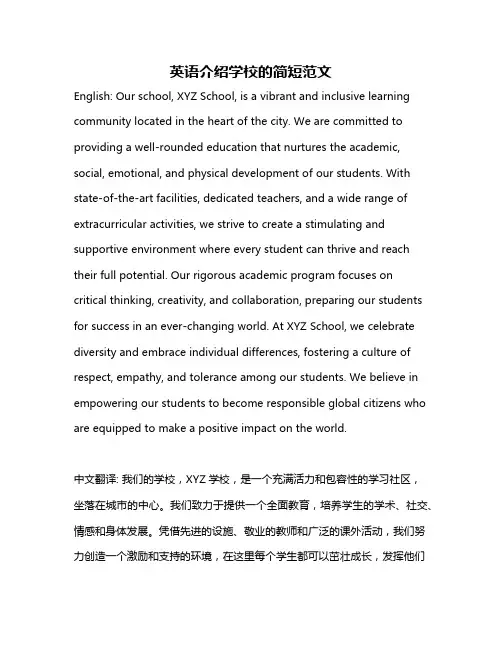 英语介绍学校的简短范文

English: Our school, XYZ School, is a vibrant and inclusive learning community located in the heart of the city. We are committed to providing a well-rounded education that nurtures the academic, social, emotional, and physical development of our students. With state-of-the-art facilities, dedicated teachers, and a wide range of extracurricular activities, we strive to create a stimulating and supportive environment where every student can thrive and reach their full potential. Our rigorous academic program focuses on critical thinking, creativity, and collaboration, preparing our students for success in an ever-changing world. At XYZ School, we celebrate diversity and embrace individual differences, fostering a culture of respect, empathy, and tolerance among our students. We believe in empowering our students to become responsible global citizens who are equipped to make a positive impact on the world.

中文翻译: 我们的学校，XYZ 学校，是一个充满活力和包容性的学习社区，坐落在城市的中心。我们致力于提供一个全面教育，培养学生的学术、社交、情感和身体发展。凭借先进的设施、敬业的教师和广泛的课外活动，我们努力创造一个激励和支持的环境，在这里每个学生都可以茁壮成长，发挥他们